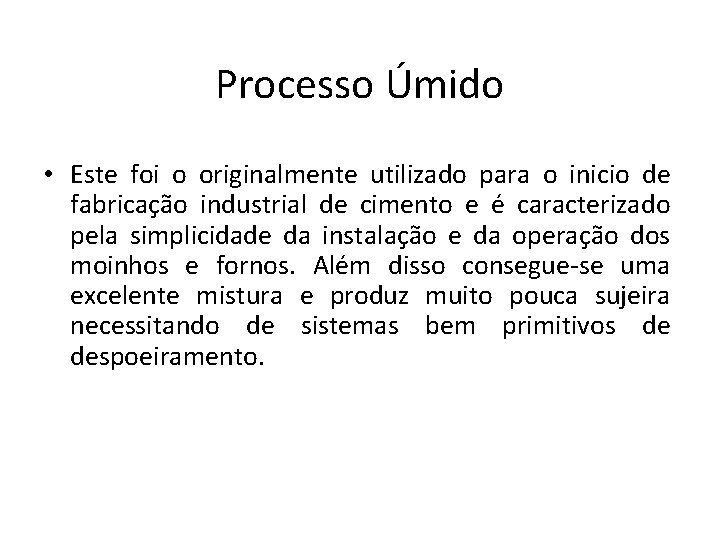 Processo Úmido

• Este foi o originalmente utilizado para o inicio de fabricação industrial de cimento e é caracterizado pela simplicidade da instalação e da operação dos moinhos e fornos. Além disso consegue-se uma excelente mistura e produz muito pouca sujeira necessitando de sistemas bem primitivos de despoeiramento.